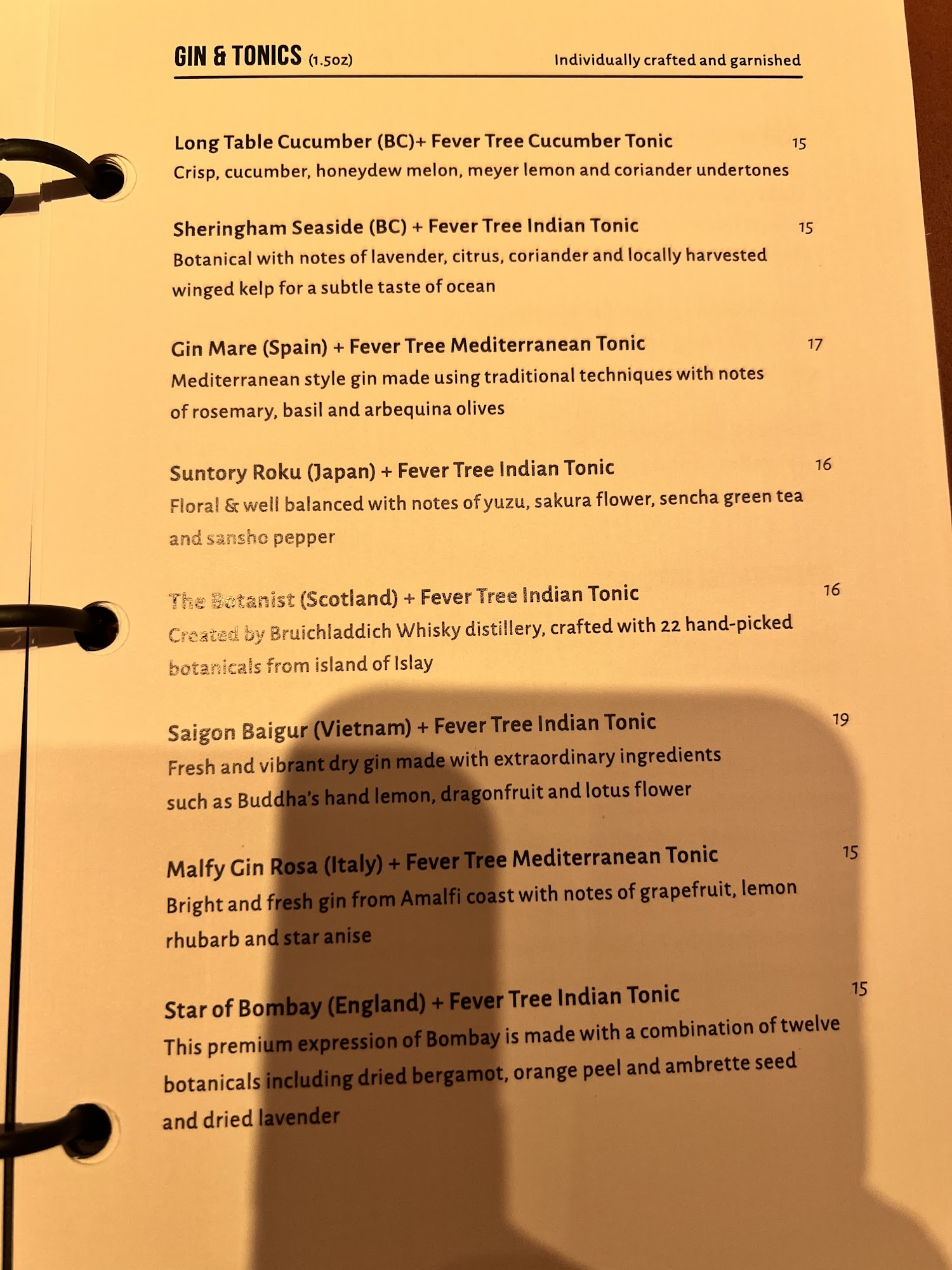 GIN & TONICS (1.5oz) Individually crafted and garnished

Long Table Cucumber (BC)+ Fever Tree Cucumber Tonic 15
Crisp, cucumber, honeydew melon, meyer lemon and coriander undertones

Sheringham Seaside (BC) + Fever Tree Indian Tonic 15
Botanical with notes of lavender, citrus, coriander and locally harvested winged kelp for a subtle taste of ocean

Gin Mare (Spain) + Fever Tree Mediterranean Tonic 17
Mediterranean style gin made using traditional techniques with notes of rosemary, basil and arbequina olives

Suntory Roku (Japan) + Fever Tree Indian Tonic 16
Floral & well balanced with notes of yuzu, sakura flower, sencha green tea and sansho pepper

The Botanist (Scotland) + Fever Tree Indian Tonic 16
Created by Bruichladdich Whisky distillery, crafted with 22 hand-picked botanicals from island of Islay

Saigon Baigur (Vietnam) + Fever Tree Indian Tonic 19
Fresh and vibrant dry gin made with extraordinary ingredients such as Buddha's hand lemon, dragonfruit and lotus flower

Malfy Gin Rosa (Italy) + Fever Tree Mediterranean Tonic 15
Bright and fresh gin from Amalfi coast with notes of grapefruit, lemon rhubarb and star anise

Star of Bombay (England) + Fever Tree Indian Tonic 15
This premium expression of Bombay is made with a combination of twelve botanicals including dried bergamot, orange peel and ambrette seed and dried lavender